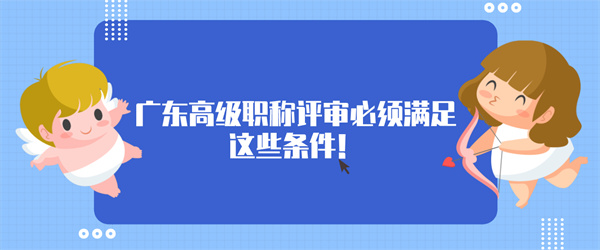 广东高级职称评审必须满足这些条件！